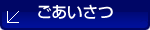 ごあいさつ